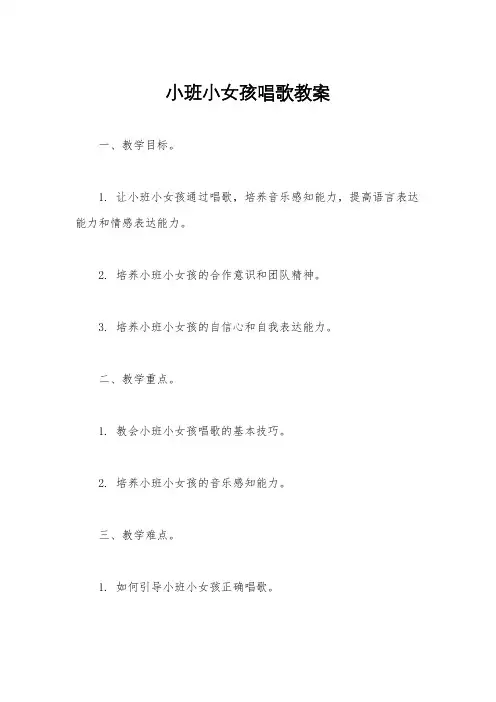 小班小女孩唱歌教案

一、教学目标。

1. 让小班小女孩通过唱歌，培养音乐感知能力，提高语言表达能力和情感表达能力。

2. 培养小班小女孩的合作意识和团队精神。

3. 培养小班小女孩的自信心和自我表达能力。

二、教学重点。

1. 教会小班小女孩唱歌的基本技巧。

2. 培养小班小女孩的音乐感知能力。

三、教学难点。

1. 如何引导小班小女孩正确唱歌。